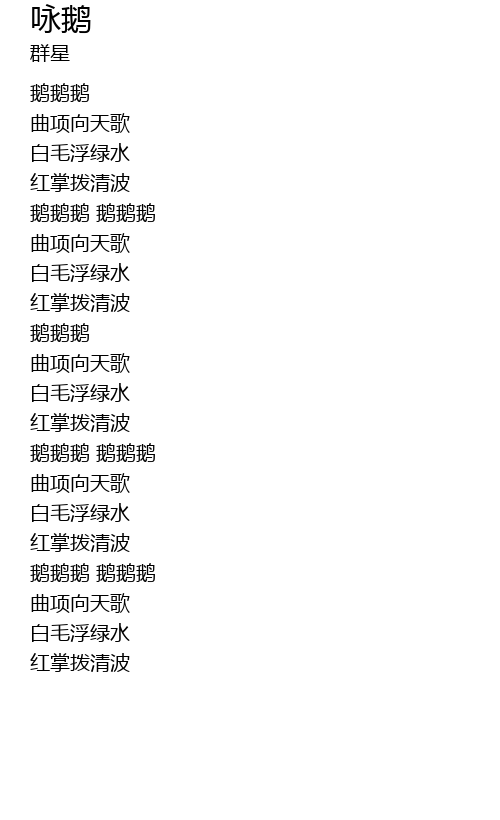 咏鹅
群星

鹅鹅鹅
曲项向天歌
白毛浮绿水
红掌拨清波
鹅鹅鹅 鹅鹅鹅
曲项向天歌
白毛浮绿水
红掌拨清波
鹅鹅鹅
曲项向天歌
白毛浮绿水
红掌拨清波
鹅鹅鹅 鹅鹅鹅
曲项向天歌
白毛浮绿水
红掌拨清波
鹅鹅鹅 鹅鹅鹅
曲项向天歌
白毛浮绿水
红掌拨清波